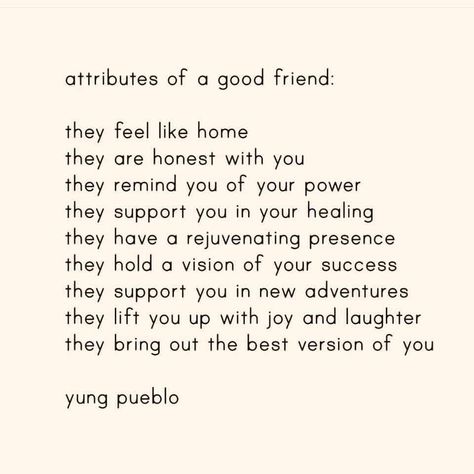 attributes of a good friend:

they feel like home
they are honest with you
they remind you of your power
they support you in your healing
they have a rejuvenating presence
they hold a vision of your success
they support you in new adventures
they lift you up with joy and laughter
they bring out the best version of you

yung pueblo